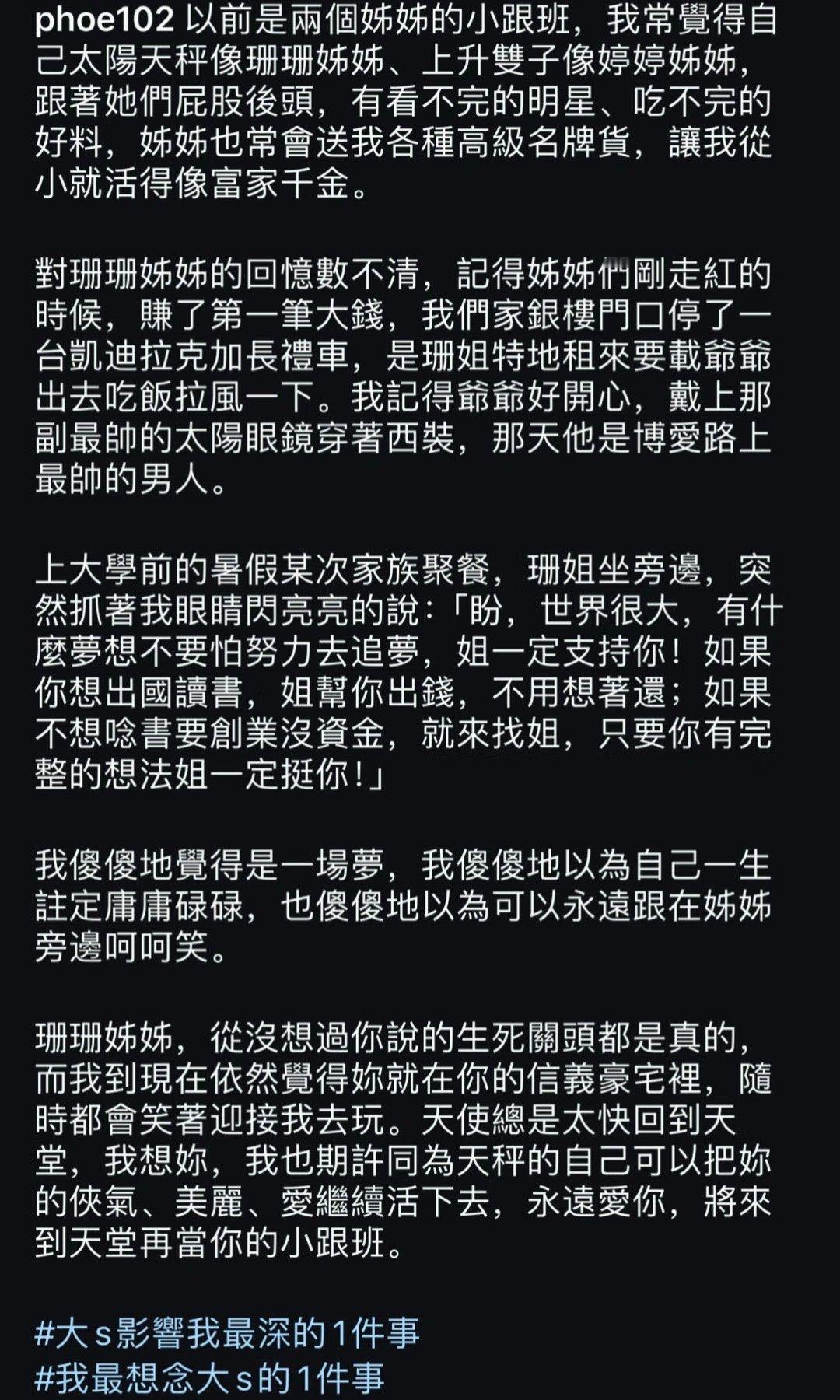 phoe102 以前是兩個姊姊的小跟班，我常覺得自己太陽天秤像珊珊姊姊、上升雙子像婷婷姊姊，跟著她們屁股後頭，有看不完的明星、吃不完的好料，姊姊也常會送我各種高級名牌貨，讓我從小就活得像富家千金。

對珊珊姊姊的回憶數不清，記得姊姊們剛走紅的時候，賺了第一筆大錢，我們家銀樓門口停了一台凱迪拉克加長禮車，是珊姐特地租來要載爺爺出去吃飯拉風一下。我記得爺爺好開心，戴上那副最帥的太陽眼鏡穿著西裝，那天他是博愛路上最帥的男人。

上大學前的暑假某次家族聚餐，珊姐坐旁邊，突然抓著我眼睛閃亮亮的說：「盼，世界很大，有什麼夢想不要怕努力去追夢，姐一定支持你！如果你想出國讀書，姐幫你出錢，不用想著還；如果不想唸書要創業沒資金，就來找姐，只要你有完整的想法姐一定挺你！」

我傻傻地覺得是一場夢，我傻傻地以為自己一生註定庸庸碌碌，也傻傻地以為可以永遠跟在姊姊旁邊呵呵笑。

珊珊姊姊，從沒想過你說的生死關頭都是真的，而我到現在依然覺得妳就在你的信義豪宅裡，隨時都會笑著迎接我去玩。天使總是太快回到天堂，我想妳，我也期許同為天秤的自己可以把妳的俠氣、美麗、愛繼續活下去，永遠愛你，將來到天堂再當你的小跟班。

#大s影響我最深的1件事
#我最想念大s的1件事